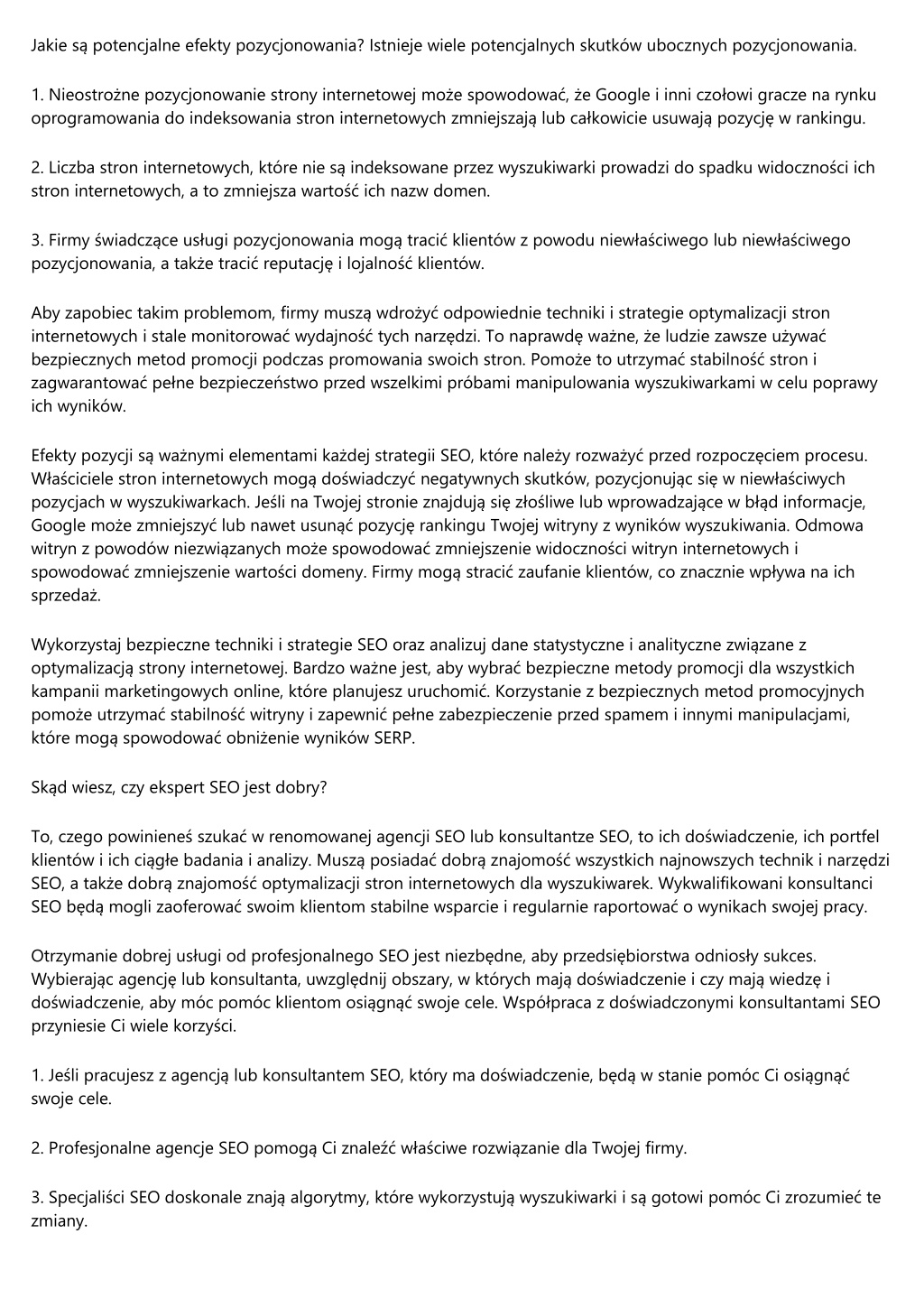 Jakie są potencjalne efekty pozycjonowania? Istnieje wiele potencjalnych skutków ubocznych pozycjonowania.

1. Nieostrożne pozycjonowanie strony internetowej może spowodować, że Google i inni czołowi gracze na rynku oprogramowania do indeksowania stron internetowych zmniejszają lub całkowicie usuwają pozycję w rankingu.

2. Liczba stron internetowych, które nie są indeksowane przez wyszukiwarki prowadzi do spadku widoczności ich stron internetowych, a to zmniejsza wartość ich nazw domen.

3. Firmy świadczące usługi pozycjonowania mogą tracić klientów z powodu niewłaściwego lub niewłaściwego pozycjonowania, a także tracić reputację i lojalność klientów.

Aby zapobiec takim problemom, firmy muszą wdrożyć odpowiednie techniki i strategie optymalizacji stron internetowych i stale monitorować wydajność tych narzędzi. To naprawdę ważne, że ludzie zawsze używać bezpiecznych metod promocji podczas promowania swoich stron. Pomoże to utrzymać stabilność stron i zagwarantować pełne bezpieczeństwo przed wszelkimi próbami manipulowania wyszukiwarkami w celu poprawy ich wyników.

Efekty pozycji są ważnymi elementami każdej strategii SEO, które należy rozważyć przed rozpoczęciem procesu. Właściciele stron internetowych mogą doświadczyć negatywnych skutków, pozycjonując się w niewłaściwych pozycjach w wyszukiwarkach. Jeśli na Twojej stronie znajdują się złośliwe lub wprowadzające w błąd informacje, Google może zmniejszyć lub nawet usunąć pozycję rankingu Twojej witryny z wyników wyszukiwania. Odmowa witryn z powodów niezwiązanych może spowodować zmniejszenie widoczności witryn internetowych i spowodować zmniejszenie wartości domeny. Firmy mogą stracić zaufanie klientów, co znacznie wpływa na ich sprzedaż.

Wykorzystaj bezpieczne techniki i strategie SEO oraz analizuj dane statystyczne i analityczne związane z optymalizacją strony internetowej. Bardzo ważne jest, aby wybrać bezpieczne metody promocji dla wszystkich kampanii marketingowych online, które planujesz uruchomić. Korzystanie z bezpiecznych metod promocyjnych pomoże utrzymać stabilność witryny i zapewnić pełne zabezpieczenie przed spamem i innymi manipulacjami, które mogą spowodować obniżenie wyników SERP.

Skąd wiesz, czy ekspert SEO jest dobry?

To, czego powinieneś szukać w renomowanej agencji SEO lub konsultantze SEO, to ich doświadczenie, ich portfel klientów i ich ciągłe badania i analizy. Muszą posiadać dobrą znajomość wszystkich najnowszych technik i narzędzi SEO, a także dobrą znajomość optymalizacji stron internetowych dla wyszukiwarek. Wykwalifikowani konsultanci SEO będą mogli zaoferować swoim klientom stabilne wsparcie i regularnie raportować o wynikach swojej pracy.

Otrzymanie dobrej usługi od profesjonalnego SEO jest niezbędne, aby przedsiębiorstwa odniosły sukces. Wybierając agencję lub konsultanta, uwzględnij obszary, w których mają doświadczenie i czy mają wiedzę i doświadczenie, aby móc pomóc klientom osiągnąć swoje cele. Współpraca z doświadczonymi konsultantami SEO przyniesie Ci wiele korzyści.

1. Jeśli pracujesz z agencją lub konsultantem SEO, który ma doświadczenie, będą w stanie pomóc Ci osiągnąć swoje cele.

2. Profesjonalne agencje SEO pomogą Ci znaleźć właściwe rozwiązanie dla Twojej firmy.

3. Specjaliści SEO doskonale znają algorytmy, które wykorzystują wyszukiwarki i są gotowi pomóc Ci zrozumieć te zmiany.